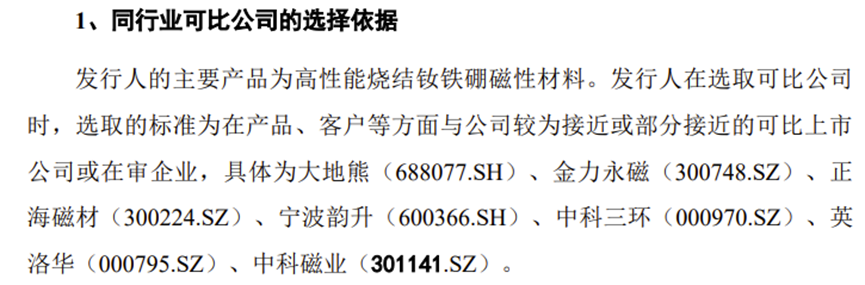 1、同行业可比公司的选择依据

发行人的主要产品为高性能烧结钕铁硼磁性材料。发行人在选取可比公司时，选取的标准为在产品、客户等方面与公司较为接近或部分接近的可比上市公司或在审企业，具体为大地熊（688077.SH）、金力永磁（300748.SZ）、正海磁材（300224.SZ）、宁波韵升（600366.SH）、中科三环（000970.SZ）、英洛华（000795.SZ）、中科磁业（301141.SZ）。